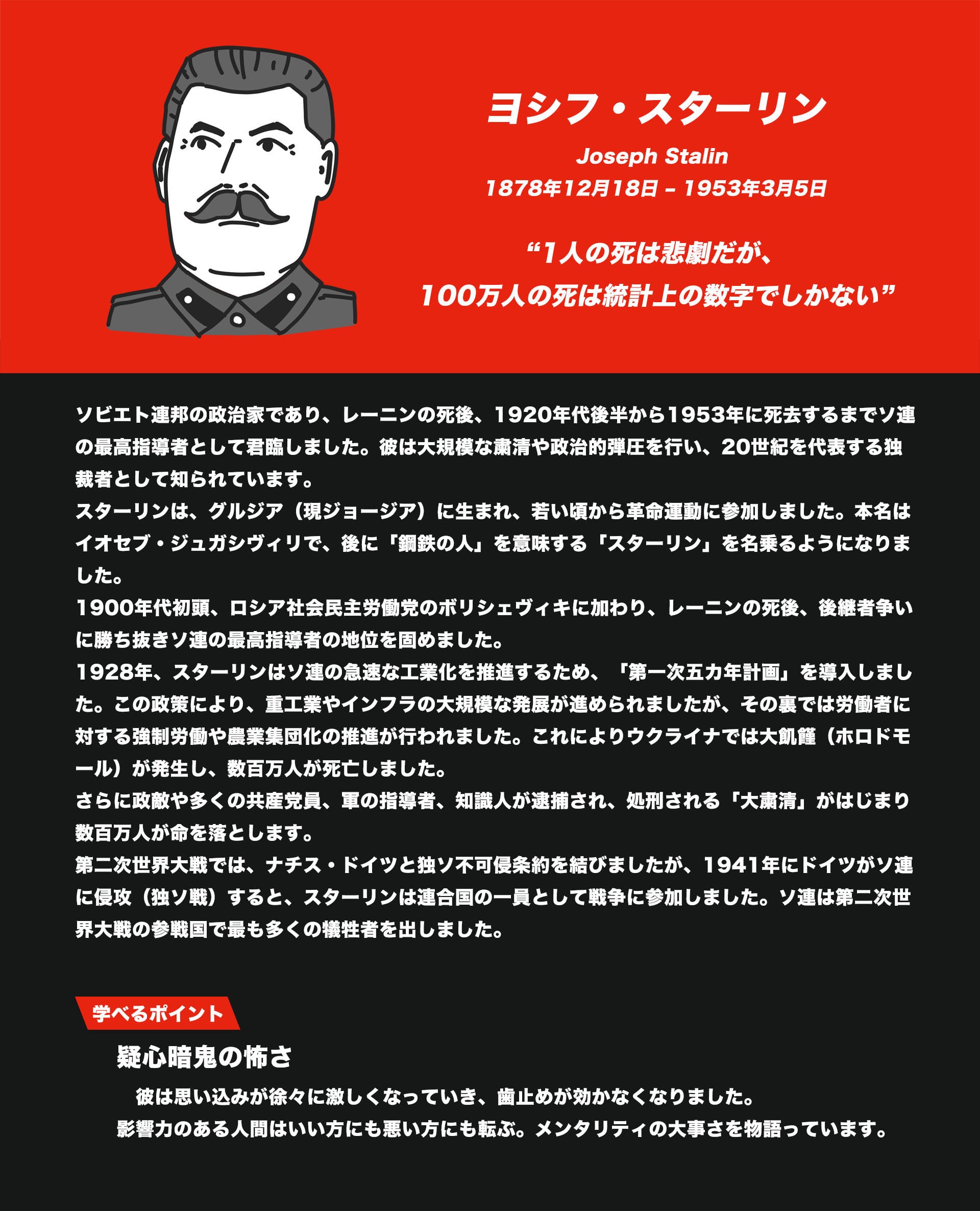 ヨシフ・スターリン

Joseph Stalin

1878年12月18日 - 1953年3月5日

“1人の死は悲劇だが、
100万人の死は統計上の数字でしかない”

ソビエト連邦の政治家であり、レーニンの死後、1920年代後半から1953年に死去するまでソ連の最高指導者として君臨しました。彼は大規模な粛清や政治的弾圧を行い、20世紀を代表する独裁者として知られています。

スターリンは、グルジア（現ジョージア）に生まれ、若い頃から革命運動に参加しました。本名はイオセブ・ジュガシヴィリで、後に「鋼鉄の人」を意味する「スターリン」を名乗るようになりました。

1900年代初頭、ロシア社会民主労働党のボリシェヴィキに加わり、レーニンの死後、後継者争いに勝ち抜きソ連の最高指導者の地位を固めました。

1928年、スターリンはソ連の急速な工業化を推進するため、「第一次五カ年計画」を導入しました。この政策により、重工業やインフラの大規模な発展が進められましたが、その裏では労働者に対する強制労働や農業集団化の推進が行われました。これによりウクライナでは大飢饉（ホロドモール）が発生し、数百万人が死亡しました。

さらに政敵や多くの共産党員、軍の指導者、知識人が逮捕され、処刑される「大粛清」がはじまり数百万人が命を落とします。

第二次世界大戦では、ナチス・ドイツと独ソ不可侵条約を結びましたが、1941年にドイツがソ連に侵攻（独ソ戦）すると、スターリンは連合国の一員として戦争に参加しました。ソ連は第二次世界大戦の参戦国で最も多くの犠牲者を出しました。

学べるポイント

疑心暗鬼の怖さ

彼は思い込みが徐々に激しくなっていき、歯止めが効かなくなりました。
影響力のある人間はいい方にも悪い方にも転ぶ。メンタリティの大事さを物語っています。